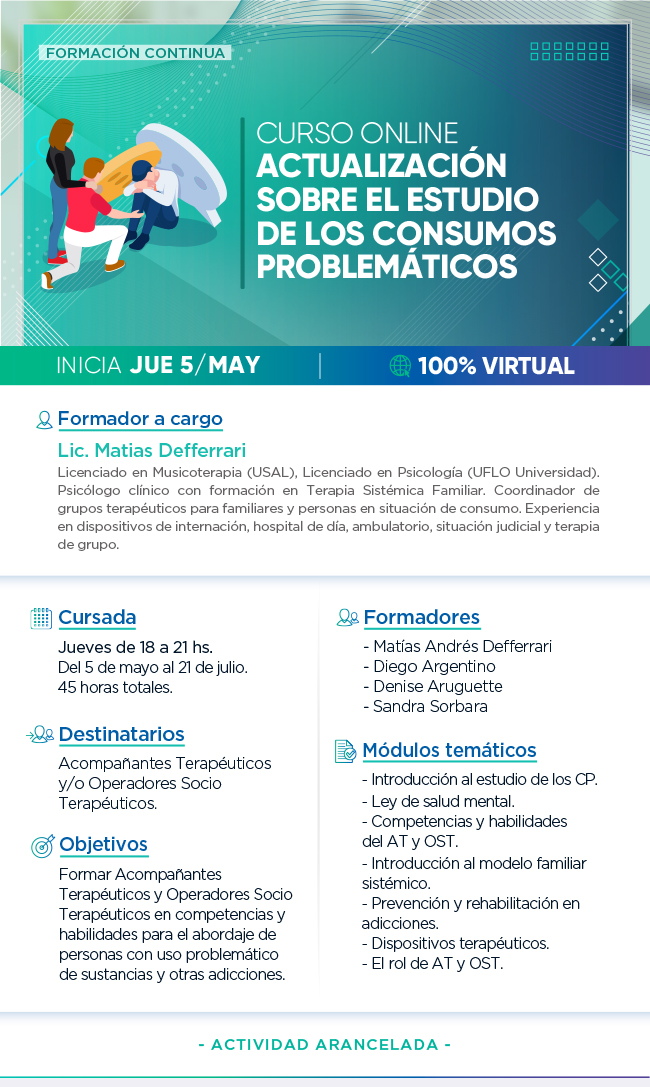 FORMACIÓN CONTINUA

CURSO ONLINE
ACTUALIZACIÓN SOBRE EL ESTUDIO DE LOS CONSUMOS PROBLEMÁTICOS

INICIA JUE 5/MAY

100% VIRTUAL

Formador a cargo

Lic. Matias Defferrari
Licenciado en Musicoterapia (USAL), Licenciado en Psicología (UFLO Universidad). Psicólogo clínico con formación en Terapia Sistémica Familiar. Coordinador de grupos terapéuticos para familiares y personas en situación de consumo. Experiencia en dispositivos de internación, hospital de día, ambulatorio, situación judicial y terapia de grupo.

Cursada
Jueves de 18 a 21 hs.
Del 5 de mayo al 21 de julio.
45 horas totales.

Destinatarios
Acompañantes Terapéuticos y/o Operadores Socio Terapéuticos.

Objetivos
Formar Acompañantes Terapéuticos y Operadores Socio Terapéuticos en competencias y habilidades para el abordaje de personas con uso problemático de sustancias y otras adicciones.

Formadores
- Matías Andrés Defferrari
- Diego Argentino
- Denise Aruguette
- Sandra Sorbara

Módulos temáticos
- Introducción al estudio de los CP.
- Ley de salud mental.
- Competencias y habilidades del AT y OST.
- Introducción al modelo familiar sistémico.
- Prevención y rehabilitación en adicciones.
- Dispositivos terapéuticos.
- El rol de AT y OST.

- ACTIVIDAD ARANCELADA -